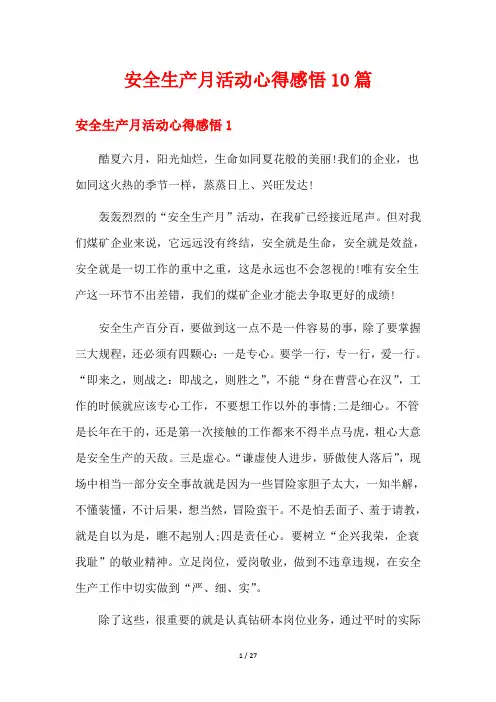 安全生产月活动心得感悟10篇

安全生产月活动心得感悟1

酷夏六月，阳光灿烂，生命如同夏花般的美丽!我们的企业，也如同这火热的季节一样，蒸蒸日上、兴旺发达!

轰轰烈烈的“安全生产月”活动，在我矿已经接近尾声。但对我们煤矿企业来说，它远远没有终结，安全就是生命，安全就是效益，安全就是一切工作的重中之重，这是永远也不会忽视的!唯有安全生产这一环节不出差错，我们的煤矿企业才能去争取更好的成绩!

安全生产百分百，要做到这一点不是一件容易的事，除了要掌握三大规程，还必须有四颗心：一是专心。要学一行，专一行，爱一行。“即来之，则战之：即战之，则胜之”，不能“身在曹营心在汉”，工作的时候就应该专心工作，不要想工作以外的事情;二是细心。不管是长年在干的，还是第一次接触的工作都来不得半点马虎，粗心大意是安全生产的天敌。三是虚心。“谦虚使人进步，骄傲使人落后”，现场中相当一部分安全事故就是因为一些冒险家胆子太大，一知半解，不懂装懂，不计后果，想当然，冒险蛮干。不是怕丢面子、羞于请教，就是自以为是，瞧不起别人;四是责任心。要树立“企兴我荣，企衰我耻”的敬业精神。立足岗位，爱岗敬业，做到不违章违规，在安全生产工作中切实做到“严、细、实”。

除了这些，很重要的就是认真钻研本岗位业务，通过平时的实际

1 / 27